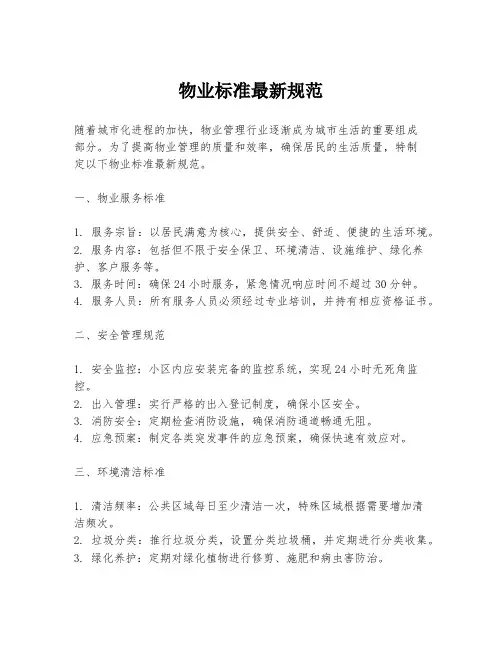 物业标准最新规范

随着城市化进程的加快，物业管理行业逐渐成为城市生活的重要组成部分。为了提高物业管理的质量和效率，确保居民的生活质量，特制定以下物业标准最新规范。

一、物业服务标准

1. 服务宗旨：以居民满意为核心，提供安全、舒适、便捷的生活环境。
2. 服务内容：包括但不限于安全保卫、环境清洁、设施维护、绿化养护、客户服务等。
3. 服务时间：确保24小时服务，紧急情况响应时间不超过30分钟。
4. 服务人员：所有服务人员必须经过专业培训，并持有相应资格证书。

二、安全管理规范

1. 安全监控：小区内应安装完备的监控系统，实现24小时无死角监控。
2. 出入管理：实行严格的出入登记制度，确保小区安全。
3. 消防安全：定期检查消防设施，确保消防通道畅通无阻。
4. 应急预案：制定各类突发事件的应急预案，确保快速有效应对。

三、环境清洁标准

1. 清洁频率：公共区域每日至少清洁一次，特殊区域根据需要增加清洁频次。
2. 垃圾分类：推行垃圾分类，设置分类垃圾桶，并定期进行分类收集。
3. 绿化养护：定期对绿化植物进行修剪、施肥和病虫害防治。